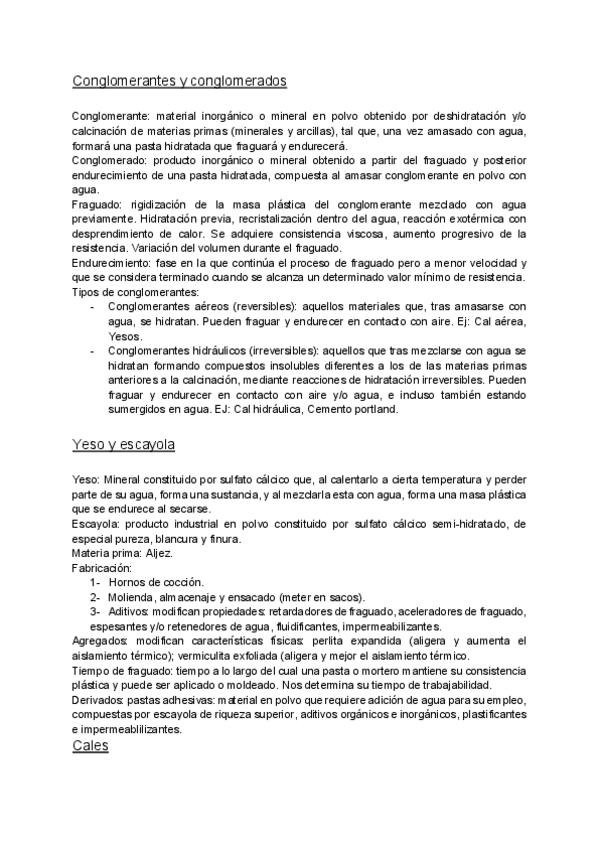 Conglomerantes y conglomerados

Conglomerante: material inorgánico o mineral en polvo obtenido por deshidratación y/o calcinación de materias primas (minerales y arcillas), tal que, una vez amasado con agua, formará una pasta hidratada que fraguará y endurecerá.
Conglomerado: producto inorgánico o mineral obtenido a partir del fraguado y posterior endurecimiento de una pasta hidratada, compuesta al amasar conglomerante en polvo con agua.
Fraguado: rigidización de la masa plástica del conglomerante mezclado con agua previamente. Hidratación previa, recristalización dentro del agua, reacción exotérmica con desprendimiento de calor. Se adquiere consistencia viscosa, aumento progresivo de la resistencia. Variación del volumen durante el fraguado.
Endurecimiento: fase en la que continúa el proceso de fraguado pero a menor velocidad y que se considera terminado cuando se alcanza un determinado valor mínimo de resistencia.
Tipos de conglomerantes:
- Conglomerantes aéreos (reversibles): aquellos materiales que, tras amasarse con agua, se hidratan. Pueden fraguar y endurecer en contacto con aire. Ej: Cal aérea, Yesos.
- Conglomerantes hidráulicos (irreversibles): aquellos que tras mezclarse con agua se hidratan formando compuestos insolubles diferentes a los de las materias primas anteriores a la calcinación, mediante reacciones de hidratación irreversibles. Pueden fraguar y endurecer en contacto con aire y/o agua, e incluso también estando sumergidos en agua. EJ: Cal hidráulica, Cemento portland.

Yeso y escayola

Yeso: Mineral constituido por sulfato cálcico que, al calentarlo a cierta temperatura y perder parte de su agua, forma una sustancia, y al mezclarla esta con agua, forma una masa plástica que se endurece al secarse.
Escayola: producto industrial en polvo constituido por sulfato cálcico semi-hidratado, de especial pureza, blancura y finura.
Materia prima: Aljez.
Fabricación:
1- Hornos de cocción.
2- Molienda, almacenaje y ensacado (meter en sacos).
3- Aditivos: modifican propiedades: retardadores de fraguado, aceleradores de fraguado, espesantes y/o retenedores de agua, fluidificantes, impermeabilizantes.
Agregados: modifican características físicas: perlita expandida (aligera y aumenta el aislamiento térmico); vermiculita exfoliada (aligera y mejor el aislamiento térmico.
Tiempo de fraguado: tiempo a lo largo del cual una pasta o mortero mantiene su consistencia plástica y puede ser aplicado o moldeado. Nos determina su tiempo de trabajabilidad.
Derivados: pastas adhesivas: material en polvo que requiere adición de agua para su empleo, compuestas por escayola de riqueza superior, aditivos orgánicos e inorgánicos, plastificantes e impermeablilizantes.
Cales